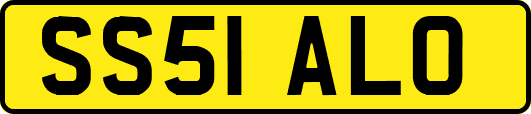 SS51 ALO